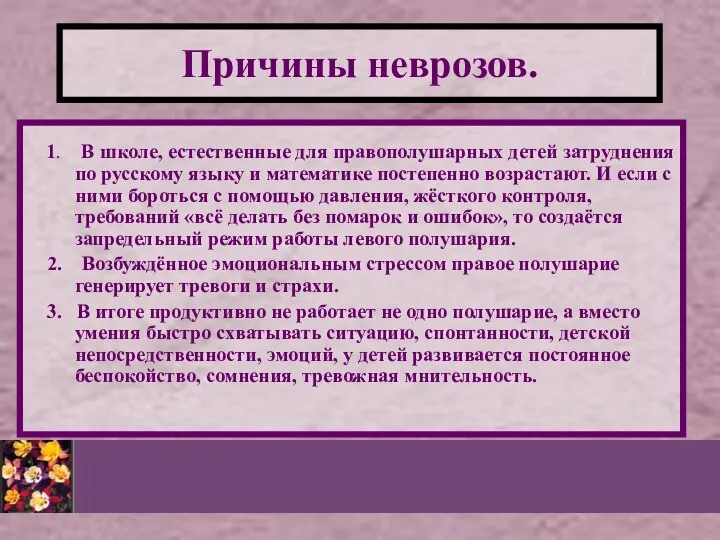 Причины неврозов.

1. В школе, естественные для правополушарных детей затруднения по русскому языку и математике постепенно возрастают. И если с ними бороться с помощью давления, жёсткого контроля, требований «всё делать без помарок и ошибок», то создаётся запредельный режим работы левого полушария.

2. Возбуждённое эмоциональным стрессом правое полушарие генерирует тревоги и страхи.

3. В итоге продуктивно не работает не одно полушарие, а вместо умения быстро схватывать ситуацию, спонтанности, детской непосредственности, эмоций, у детей развивается постоянное беспокойство, сомнения, тревожная мнительность.